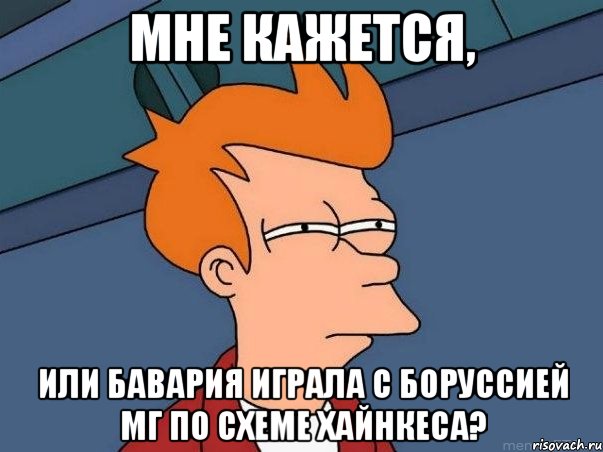 МНЕ КАЖЕТСЯ,

ИЛИ БАВАРИЯ ИГРАЛА С БОРУССИЕЙ МГ ПО СХЕМЕ ХАЙНКЕСА?

risovach.ru